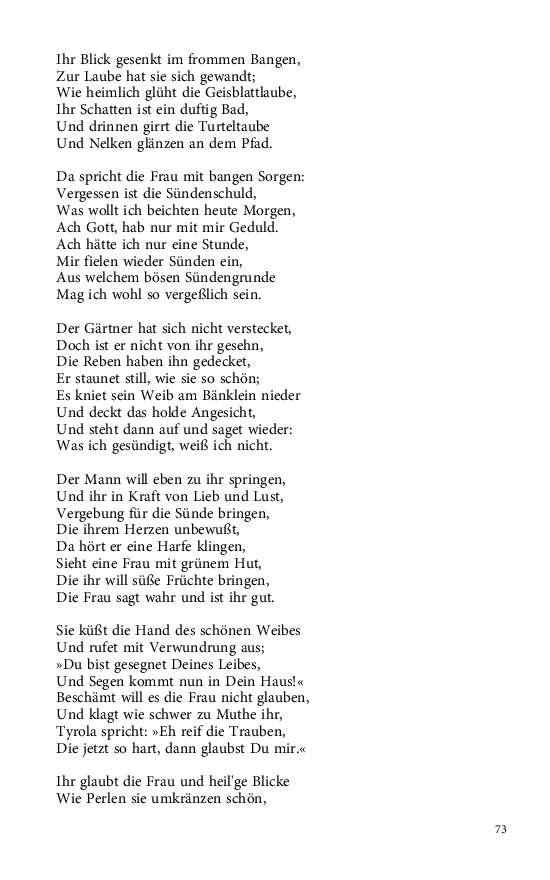 Ihr Blick gesenkt im frommen Bangen,
Zur Laube hat sie sich gewandt;
Wie heimlich glüht die Geisblattlaube,
Ihr Schatten ist ein duftig Bad,
Und drinnen girrt die Turteltaube
Und Nelken glänzen an dem Pfad.

Da spricht die Frau mit bangen Sorgen:
Vergessen ist die Sündenschuld,
Was wollt ich beichten heute Morgen,
Ach Gott, hab nur mit mir Geduld.
Ach hätte ich nur eine Stunde,
Mir fielen wieder Sünden ein,
Aus welchem bösen Sündengrunde
Mag ich wohl so vergeßlich sein.

Der Gärtner hat sich nicht verstecket,
Doch ist er nicht von ihr gesehn,
Die Reben haben ihn gedecket,
Er staunet still, wie sie so schön;
Es kniet sein Weib am Bänklein nieder
Und deckt das holde Angesicht,
Und steht dann auf und saget wieder:
Was ich gesündigt, weiß ich nicht.

Der Mann will eben zu ihr springen,
Und ihr in Kraft von Lieb und Lust,
Vergebung für die Sünde bringen,
Die ihrem Herzen unbewußt,
Da hört er eine Harfe klingen,
Sieht eine Frau mit grünem Hut,
Die ihr will süße Früchte bringen,
Die Frau sagt wahr und ist ihr gut.

Sie küßt die Hand des schönen Weibes
Und rufet mit Verwundrung aus;
»Du bist gesegnet Deines Leibes,
Und Segen kommt nun in Dein Haus!«
Beschämt will es die Frau nicht glauben,
Und klagt wie schwer zu Muthe ihr,
Tyrola spricht: »Eh reif die Trauben,
Die jetzt so hart, dann glaubst Du mir.«

Ihr glaubt die Frau und heil'ge Blicke
Wie Perlen sie umkränzen schön,

73